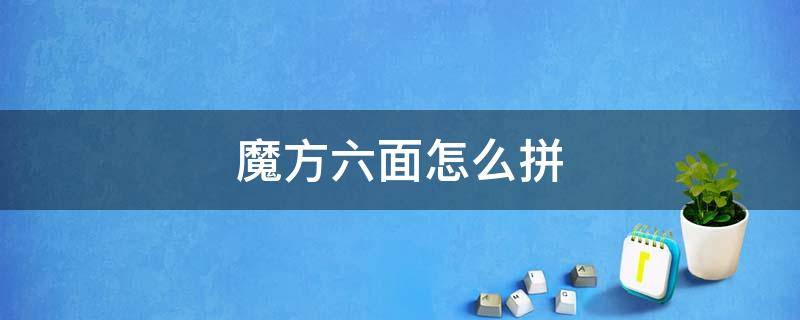 魔方六面怎么拼